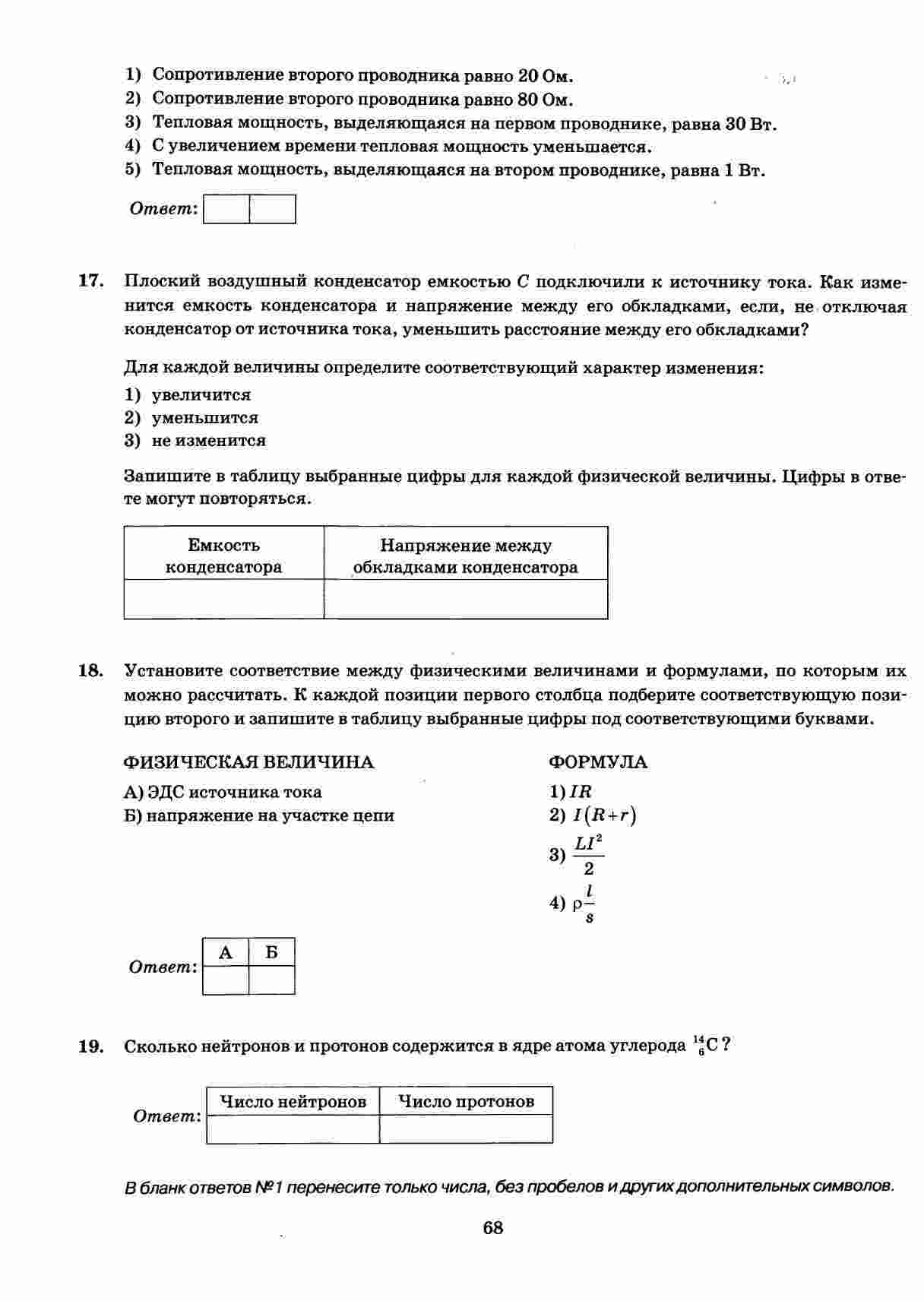 1) Сопротивление второго проводника равно 20 Ом.
2) Сопротивление второго проводника равно 80 Ом.
3) Тепловая мощность, выделяющаяся на первом проводнике, равна 30 Вт.
4) С увеличением времени тепловая мощность уменьшается.
5) Тепловая мощность, выделяющаяся на втором проводнике, равна 1 Вт.

Ответ:

17. Плоский воздушный конденсатор емкостью $C$ подключили к источнику тока. Как изменится емкость конденсатора и напряжение между его обкладками, если, не отключая конденсатор от источника тока, уменьшить расстояние между его обкладками?

Для каждой величины определите соответствующий характер изменения:
1) увеличится
2) уменьшится
3) не изменится

Запишите в таблицу выбранные цифры для каждой физической величины. Цифры в ответе могут повторяться.

| Емкость конденсатора | Напряжение между обкладками конденсатора |
|---|---|
| | |

18. Установите соответствие между физическими величинами и формулами, по которым их можно рассчитать. К каждой позиции первого столбца подберите соответствующую позицию второго и запишите в таблицу выбранные цифры под соответствующими буквами.

ФИЗИЧЕСКАЯ ВЕЛИЧИНА
А) ЭДС источника тока
Б) напряжение на участке цепи

ФОРМУЛА
1) $IR$
2) $I(R+r)$
3) $\frac{LI^2}{2}$
4) $\rho\frac{l}{s}$

Ответ:
| А | Б |
|---|---|
| | |

19. Сколько нейтронов и протонов содержится в ядре атома углерода $^{14}_{6}C$?

Ответ:
| Число нейтронов | Число протонов |
|---|---|
| | |

В бланк ответов №1 перенесите только числа, без пробелов и других дополнительных символов.

68